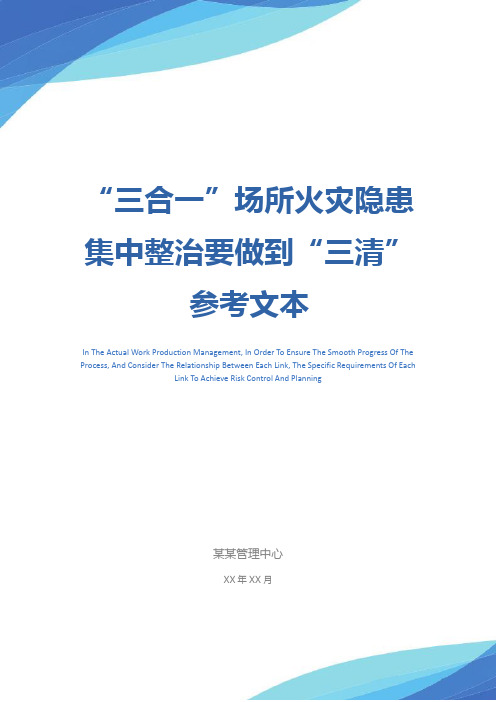 “三合一”场所火灾隐患集中整治要做到“三清”参考文本

In The Actual Work Production Management, In Order To Ensure The Smooth Progress Of The Process, And Consider The Relationship Between Each Link, The Specific Requirements Of Each Link To Achieve Risk Control And Planning

某某管理中心

XX 年 XX 月